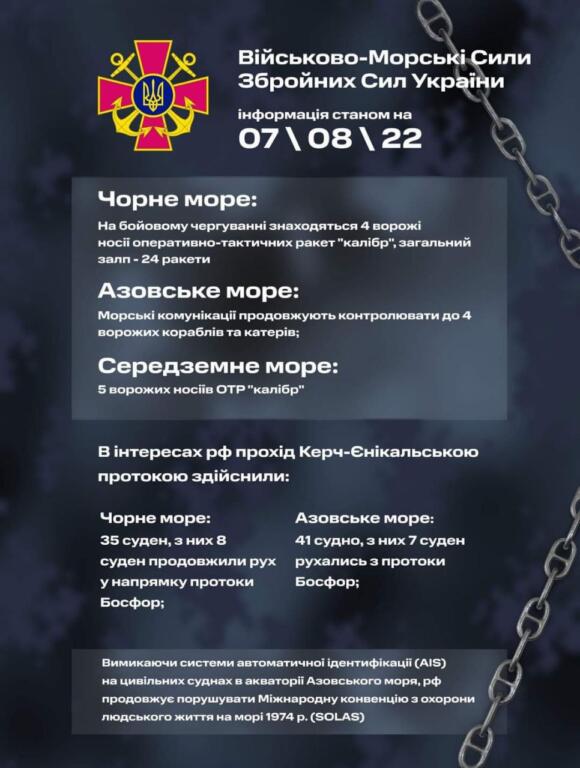 Військово-Морські Сили Збройних Сил України

інформація станом на
07 \ 08 \ 22

Чорне море:
На бойовому чергуванні знаходяться 4 ворожі носії оперативно-тактичних ракет "калібр", загальний залп - 24 ракети

Азовське море:
Морські комунікації продовжують контролювати до 4 ворожих кораблів та катерів;

Середземне море:
5 ворожих носіїв ОТР "калібр"

В інтересах рф прохід Керч-Єнікальською протокою здійснили:

Чорне море:
35 суден, з них 8 суден продовжили рух у напрямку протоки Босфор;

Азовське море:
41 судно, з них 7 суден рухались з протоки Босфор;

Вимикаючи системи автоматичної ідентифікації (AIS) на цивільних суднах в акваторії Азовського моря, рф продовжує порушувати Міжнародну конвенцію з охорони людського життя на морі 1974 р. (SOLAS)